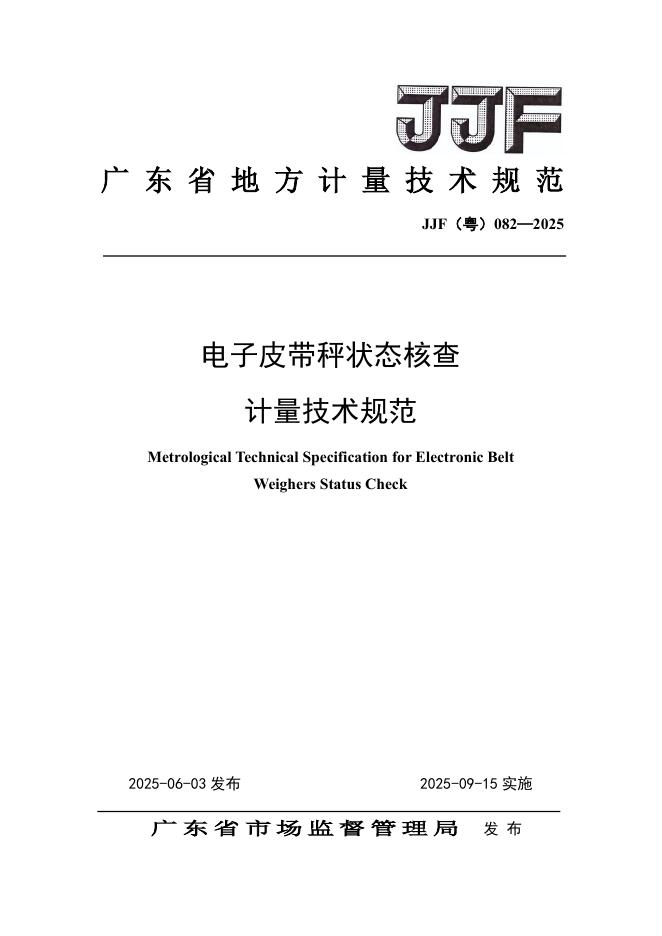 JJF

广东省地方计量技术规范

JJF（粤）082—2025

电子皮带秤状态核查

计量技术规范

Metrological Technical Specification for Electronic Belt Weighers Status Check

2025-06-03 发布

2025-09-15 实施

广东省市场监督管理局 发布